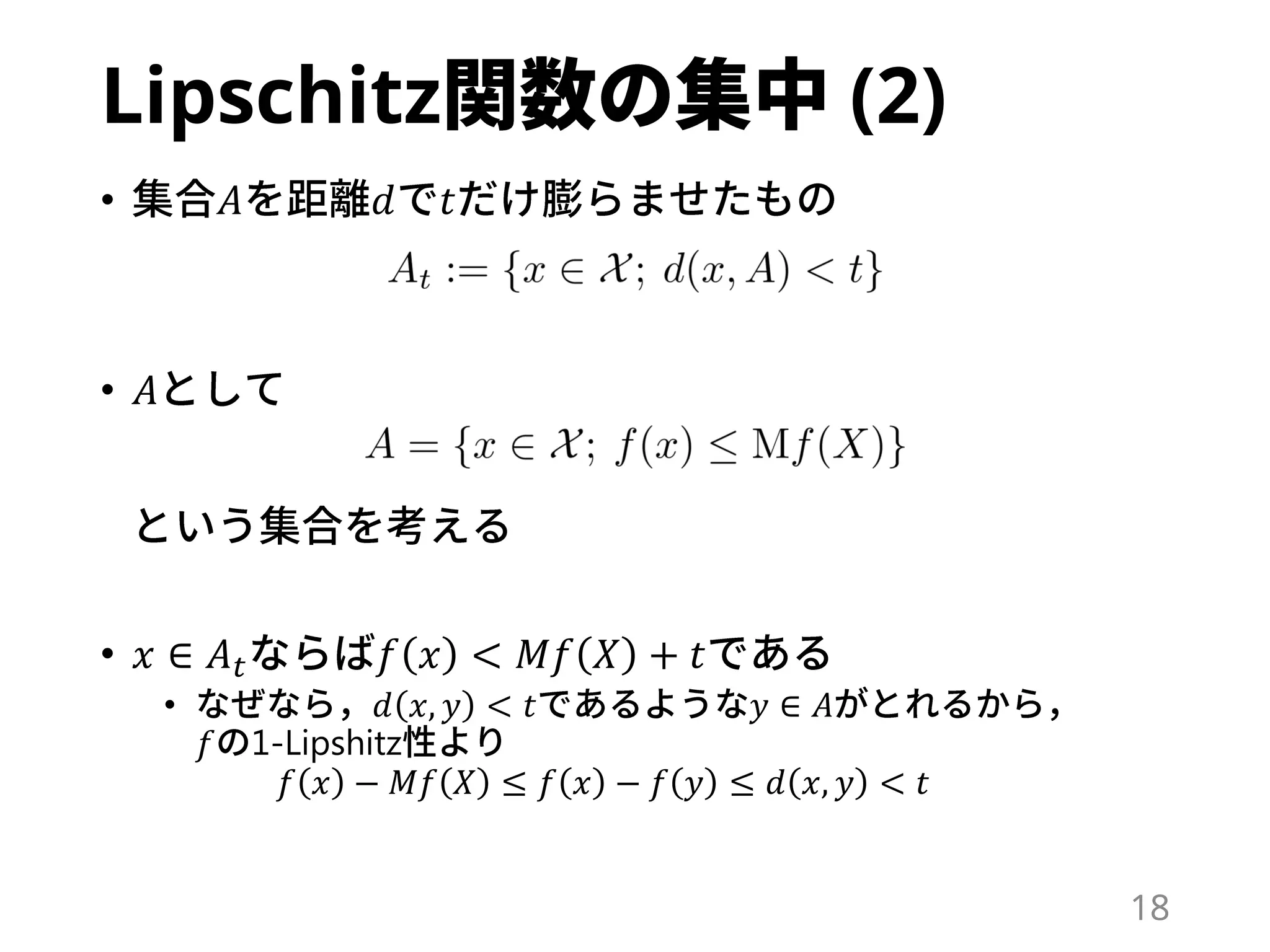 Lipschitz関数の集中 (2)

• 集合$A$を距離$d$で$t$だけ膨らませたもの

$A_t := \{x \in \mathcal{X};\ d(x, A) < t\}$

• $A$として

$A = \{x \in \mathcal{X};\ f(x) \leq \mathrm{M}f(X)\}$

という集合を考える

• $x \in A_t$ならば$f(x) < Mf(X) + t$である

• なぜなら，$d(x, y) < t$であるような$y \in A$がとれるから，$f$の1-Lipshitz性より

$f(x) - Mf(X) \leq f(x) - f(y) \leq d(x, y) < t$

18